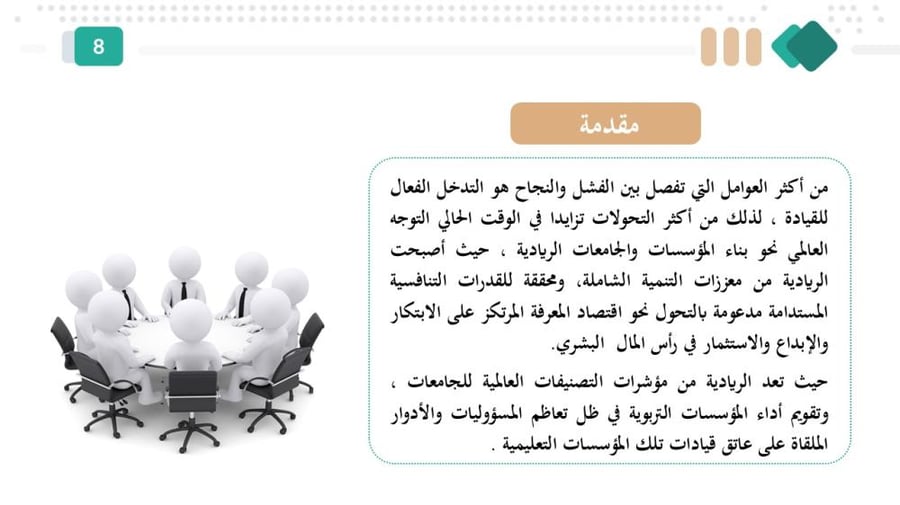 8

مقدمة

من أكثر العوامل التي تفصل بين الفشل والنجاح هو التدخل الفعال للقيادة ، لذلك من أكثر التحولات تزايدا في الوقت الحالي التوجه العالمي نحو بناء المؤسسات والجامعات الريادية ، حيث أصبحت الريادية من معززات التنمية الشاملة، ومحققة للقدرات التنافسية المستدامة مدعومة بالتحول نحو اقتصاد المعرفة المرتكز على الابتكار والإبداع والاستثمار في رأس المال البشري.

حيث تعد الريادية من مؤشرات التصنيفات العالمية للجامعات ، وتقويم أداء المؤسسات التربوية في ظل تعاظم المسؤوليات والأدوار الملقاة على عاتق قيادات تلك المؤسسات التعليمية .